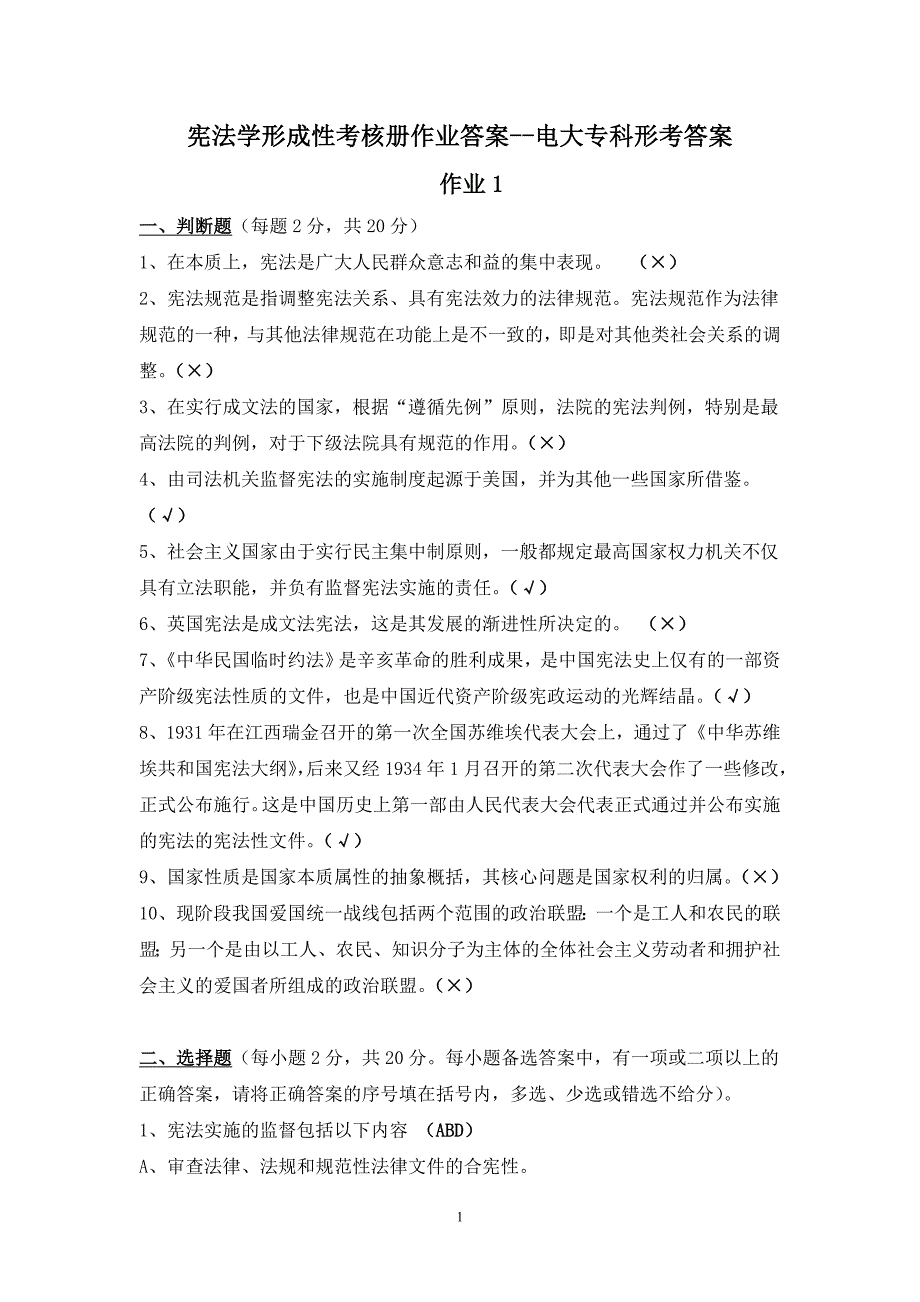 宪法学形成性考核册作业答案--电大专科形考答案

作业 1

一、判断题（每题 2 分，共 20 分）

1、在本质上，宪法是广大人民群众意志和益的集中表现。 （×）

2、宪法规范是指调整宪法关系、具有宪法效力的法律规范。宪法规范作为法律规范的一种，与其他法律规范在功能上是不一致的，即是对其他类社会关系的调整。（×）

3、在实行成文法的国家，根据“遵循先例”原则，法院的宪法判例，特别是最高法院的判例，对于下级法院具有规范的作用。（×）

4、由司法机关监督宪法的实施制度起源于美国，并为其他一些国家所借鉴。（√）

5、社会主义国家由于实行民主集中制原则，一般都规定最高国家权力机关不仅具有立法职能，并负有监督宪法实施的责任。（√）

6、英国宪法是成文法宪法，这是其发展的渐进性所决定的。 （×）

7、《中华民国临时约法》是辛亥革命的胜利成果，是中国宪法史上仅有的一部资产阶级宪法性质的文件，也是中国近代资产阶级宪政运动的光辉结晶。（√）

8、1931 年在江西瑞金召开的第一次全国苏维埃代表大会上，通过了《中华苏维埃共和国宪法大纲》，后来又经 1934 年 1 月召开的第二次代表大会作了一些修改，正式公布施行。这是中国历史上第一部由人民代表大会代表正式通过并公布实施的宪法的宪法性文件。（√）

9、国家性质是国家本质属性的抽象概括，其核心问题是国家权利的归属。（×）

10、现阶段我国爱国统一战线包括两个范围的政治联盟：一个是工人和农民的联盟；另一个是由以工人、农民、知识分子为主体的全体社会主义劳动者和拥护社会主义的爱国者所组成的政治联盟。（×）

二、选择题（每小题 2 分，共 20 分。每小题备选答案中，有一项或二项以上的正确答案，请将正确答案的序号填在括号内，多选、少选或错选不给分）。

1、宪法实施的监督包括以下内容 （ABD）

A、审查法律、法规和规范性法律文件的合宪性。

1